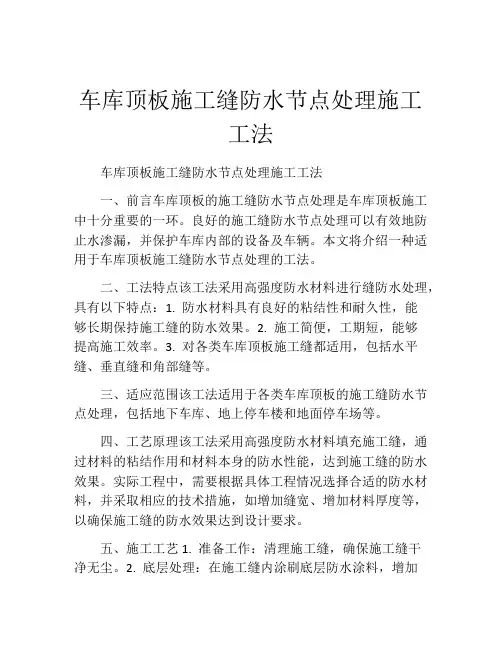 车库顶板施工缝防水节点处理施工工法

车库顶板施工缝防水节点处理施工工法

一、前言车库顶板的施工缝防水节点处理是车库顶板施工中十分重要的一环。良好的施工缝防水节点处理可以有效地防止水渗漏，并保护车库内部的设备及车辆。本文将介绍一种适用于车库顶板施工缝防水节点处理的工法。

二、工法特点该工法采用高强度防水材料进行缝防水处理，具有以下特点：1. 防水材料具有良好的粘结性和耐久性，能够长期保持施工缝的防水效果。2. 施工简便，工期短，能够提高施工效率。3. 对各类车库顶板施工缝都适用，包括水平缝、垂直缝和角部缝等。

三、适应范围该工法适用于各类车库顶板的施工缝防水节点处理，包括地下车库、地上停车楼和地面停车场等。

四、工艺原理该工法采用高强度防水材料填充施工缝，通过材料的粘结作用和材料本身的防水性能，达到施工缝的防水效果。实际工程中，需要根据具体工程情况选择合适的防水材料，并采取相应的技术措施，如增加缝宽、增加材料厚度等，以确保施工缝的防水效果达到设计要求。

五、施工工艺 1. 准备工作：清理施工缝，确保施工缝干净无尘。2. 底层处理：在施工缝内涂刷底层防水涂料，增加